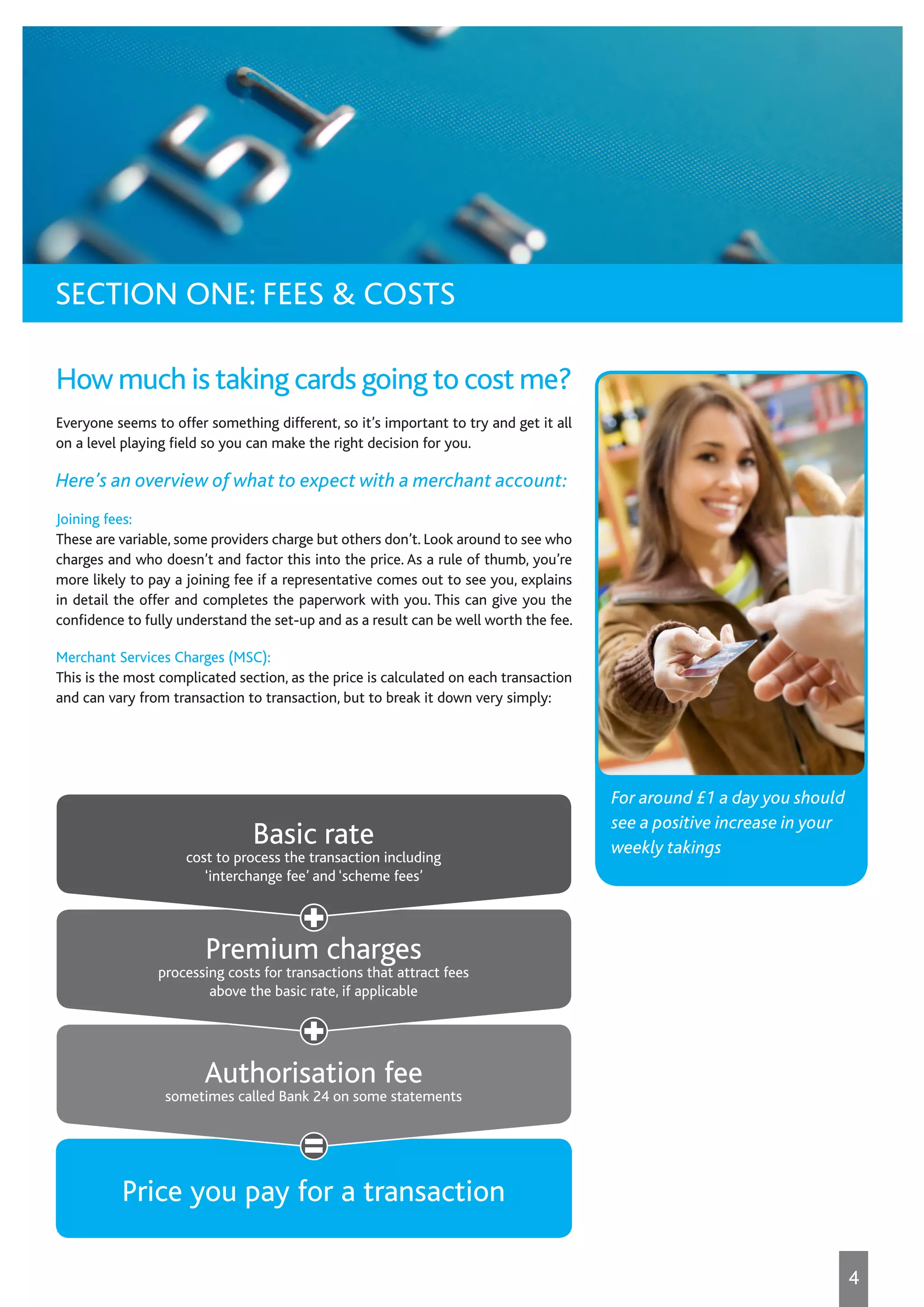 SECTION ONE: FEES & COSTS

How much is taking cards going to cost me?

Everyone seems to offer something different, so it's important to try and get it all on a level playing field so you can make the right decision for you.

Here's an overview of what to expect with a merchant account:

Joining fees:
These are variable, some providers charge but others don't. Look around to see who charges and who doesn't and factor this into the price. As a rule of thumb, you're more likely to pay a joining fee if a representative comes out to see you, explains in detail the offer and completes the paperwork with you. This can give you the confidence to fully understand the set-up and as a result can be well worth the fee.

Merchant Services Charges (MSC):
This is the most complicated section, as the price is calculated on each transaction and can vary from transaction to transaction, but to break it down very simply:

Basic rate
cost to process the transaction including 'interchange fee' and 'scheme fees'

Premium charges
processing costs for transactions that attract fees above the basic rate, if applicable

Authorisation fee
sometimes called Bank 24 on some statements

Price you pay for a transaction

For around £1 a day you should see a positive increase in your weekly takings

4